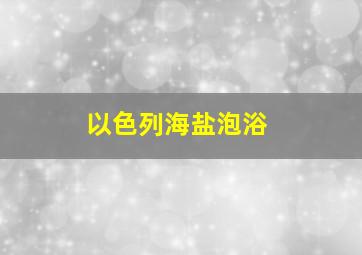 以色列海盐泡浴